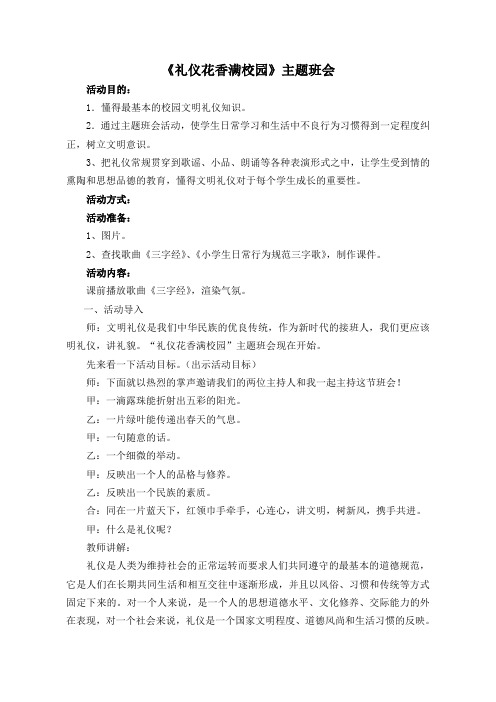 《礼仪花香满校园》主题班会

活动目的：

1．懂得最基本的校园文明礼仪知识。

2．通过主题班会活动，使学生日常学习和生活中不良行为习惯得到一定程度纠正，树立文明意识。

3、把礼仪常规贯穿到歌谣、小品、朗诵等各种表演形式之中，让学生受到情的熏陶和思想品德的教育，懂得文明礼仪对于每个学生成长的重要性。

活动方式：

活动准备：

1、图片。

2、查找歌曲《三字经》、《小学生日常行为规范三字歌》，制作课件。

活动内容：

课前播放歌曲《三字经》，渲染气氛。

一、活动导入

师：文明礼仪是我们中华民族的优良传统，作为新时代的接班人，我们更应该明礼仪，讲礼貌。“礼仪花香满校园”主题班会现在开始。

先来看一下活动目标。（出示活动目标）

师：下面就以热烈的掌声邀请我们的两位主持人和我一起主持这节班会！

甲：一滴露珠能折射出五彩的阳光。

乙：一片绿叶能传递出春天的气息。

甲：一句随意的话。

乙：一个细微的举动。

甲：反映出一个人的品格与修养。

乙：反映出一个民族的素质。

合：同在一片蓝天下，红领巾手牵手，心连心，讲文明，树新风，携手共进。

甲：什么是礼仪呢？

教师讲解：

礼仪是人类为维持社会的正常运转而要求人们共同遵守的最基本的道德规范，它是人们在长期共同生活和相互交往中逐渐形成，并且以风俗、习惯和传统等方式固定下来的。对一个人来说，是一个人的思想道德水平、文化修养、交际能力的外在表现，对一个社会来说，礼仪是一个国家文明程度、道德风尚和生活习惯的反映。